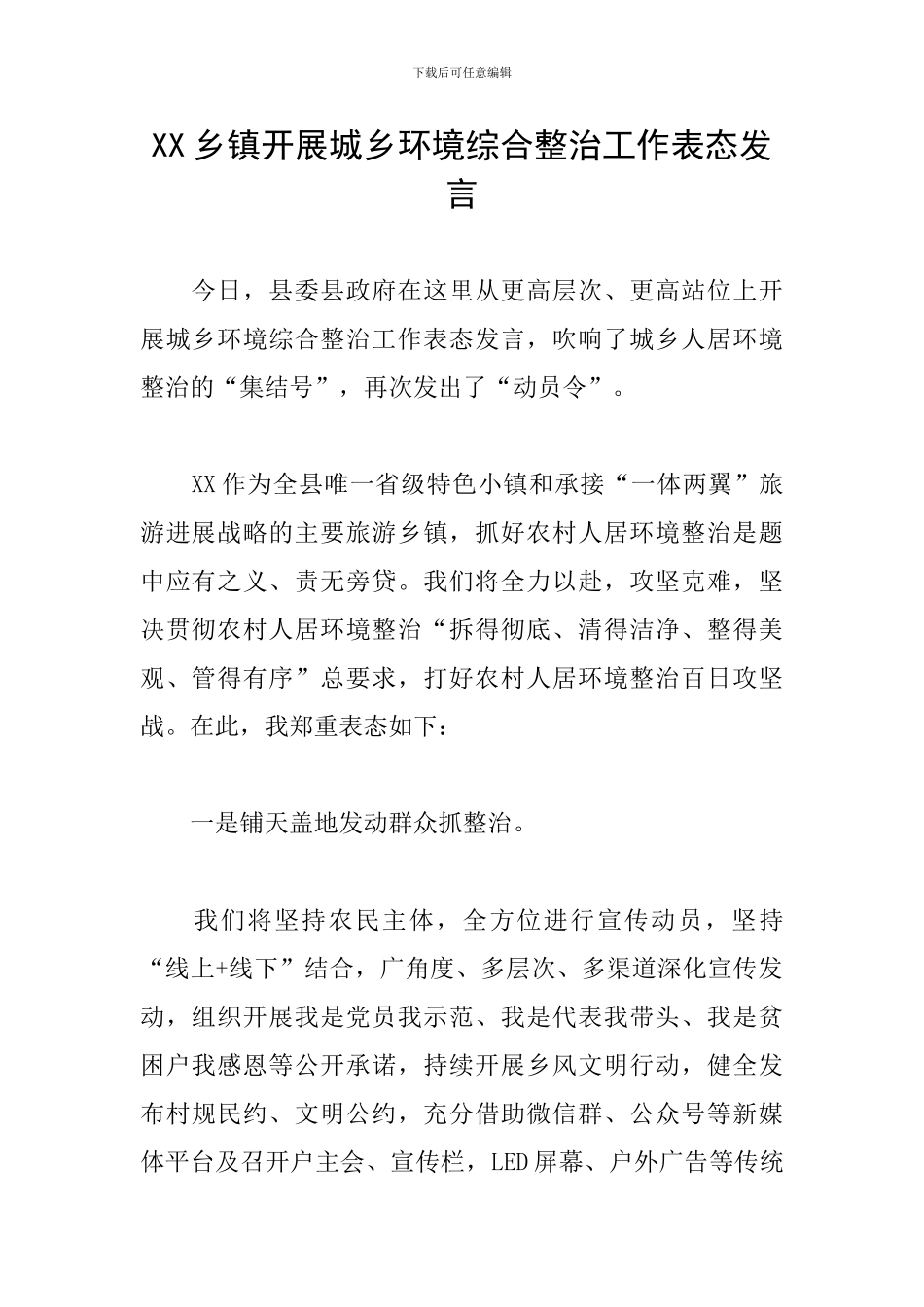 下载后可任意编辑

XX 乡镇开展城乡环境综合整治工作表态发言

今日，县委县政府在这里从更高层次、更高站位上开展城乡环境综合整治工作表态发言，吹响了城乡人居环境整治的“集结号”，再次发出了“动员令”。

XX 作为全县唯一省级特色小镇和承接“一体两翼”旅游进展战略的主要旅游乡镇，抓好农村人居环境整治是题中应有之义、责无旁贷。我们将全力以赴，攻坚克难，坚决贯彻农村人居环境整治“拆得彻底、清得洁净、整得美观、管得有序”总要求，打好农村人居环境整治百日攻坚战。在此，我郑重表态如下：

一是铺天盖地发动群众抓整治。

我们将坚持农民主体，全方位进行宣传动员，坚持“线上+线下”结合，广角度、多层次、多渠道深化宣传发动，组织开展我是党员我示范、我是代表我带头、我是贫困户我感恩等公开承诺，持续开展乡风文明行动，健全发布村规民约、文明公约，充分借助微信群、公众号等新媒体平台及召开户主会、宣传栏，LED 屏幕、户外广告等传统